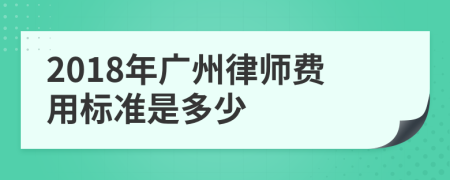 2018年广州律师费用标准是多少